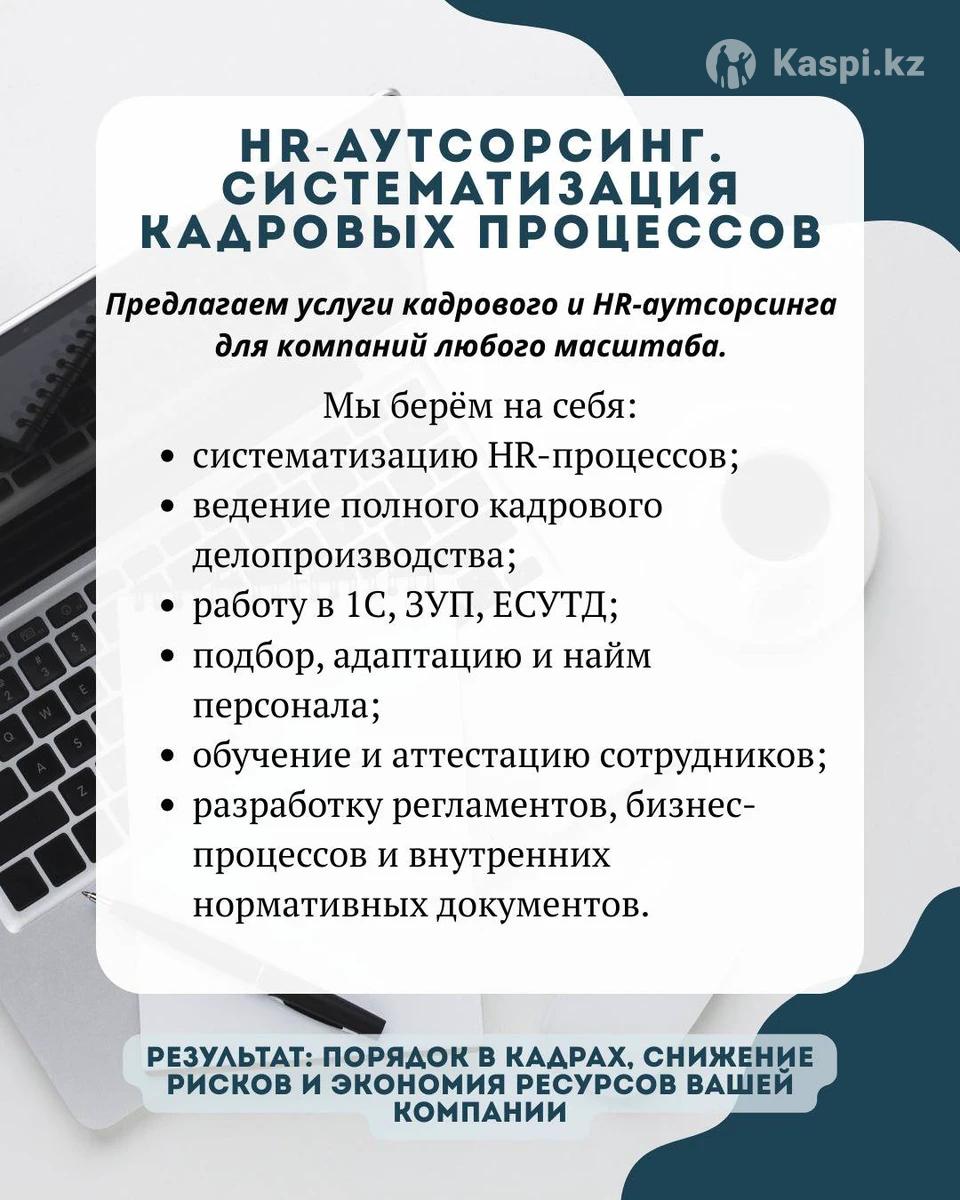 Kaspi.kz

HR-АУТСОРСИНГ. СИСТЕМАТИЗАЦИЯ КАДРОВЫХ ПРОЦЕССОВ

Предлагаем услуги кадрового и HR-аутсорсинга для компаний любого масштаба.

Мы берём на себя:
• систематизацию HR-процессов;
• ведение полного кадрового делопроизводства;
• работу в 1С, ЗУП, ЕСУТД;
• подбор, адаптацию и найм персонала;
• обучение и аттестацию сотрудников;
• разработку регламентов, бизнес-процессов и внутренних нормативных документов.

РЕЗУЛЬТАТ: ПОРЯДОК В КАДРАХ, СНИЖЕНИЕ РИСКОВ И ЭКОНОМИЯ РЕСУРСОВ ВАШЕЙ КОМПАНИИ